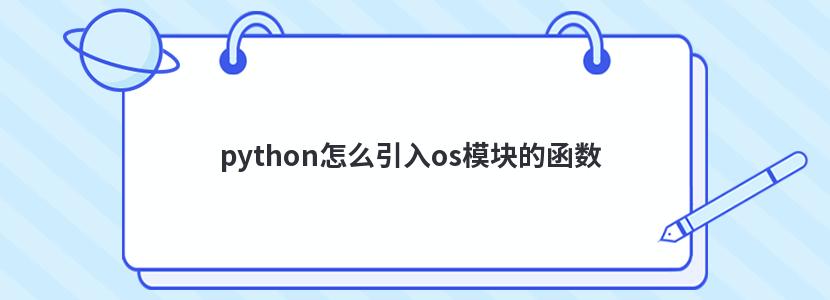 python怎么引入os模块的函数